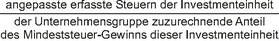 $\frac{\text{angepasste erfasste Steuern der Investmenteinheit}}{\text{der Unternehmensgruppe zuzurechnende Anteil des Mindeststeuer-Gewinns dieser Investmenteinheit}}$